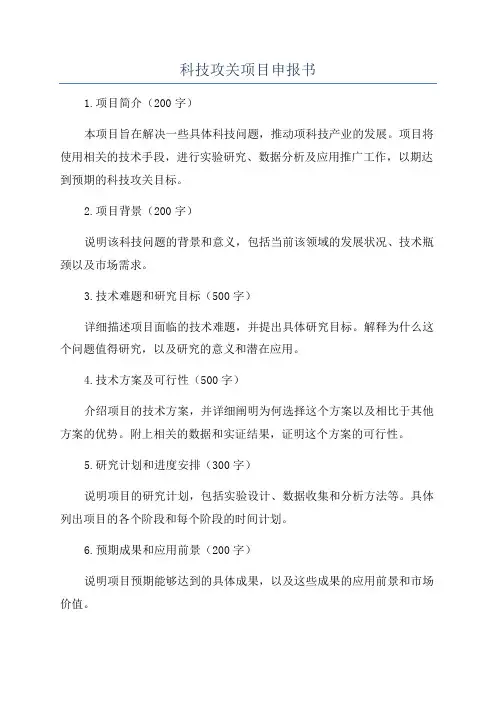 科技攻关项目申报书

1.项目简介（200字）

本项目旨在解决一些具体科技问题，推动项科技产业的发展。项目将使用相关的技术手段，进行实验研究、数据分析及应用推广工作，以期达到预期的科技攻关目标。

2.项目背景（200字）

说明该科技问题的背景和意义，包括当前该领域的发展状况、技术瓶颈以及市场需求。

3.技术难题和研究目标（500字）

详细描述项目面临的技术难题，并提出具体研究目标。解释为什么这个问题值得研究，以及研究的意义和潜在应用。

4.技术方案及可行性（500字）

介绍项目的技术方案，并详细阐明为何选择这个方案以及相比于其他方案的优势。附上相关的数据和实证结果，证明这个方案的可行性。

5.研究计划和进度安排（300字）

说明项目的研究计划，包括实验设计、数据收集和分析方法等。具体列出项目的各个阶段和每个阶段的时间计划。

6.预期成果和应用前景（200字）

说明项目预期能够达到的具体成果，以及这些成果的应用前景和市场价值。